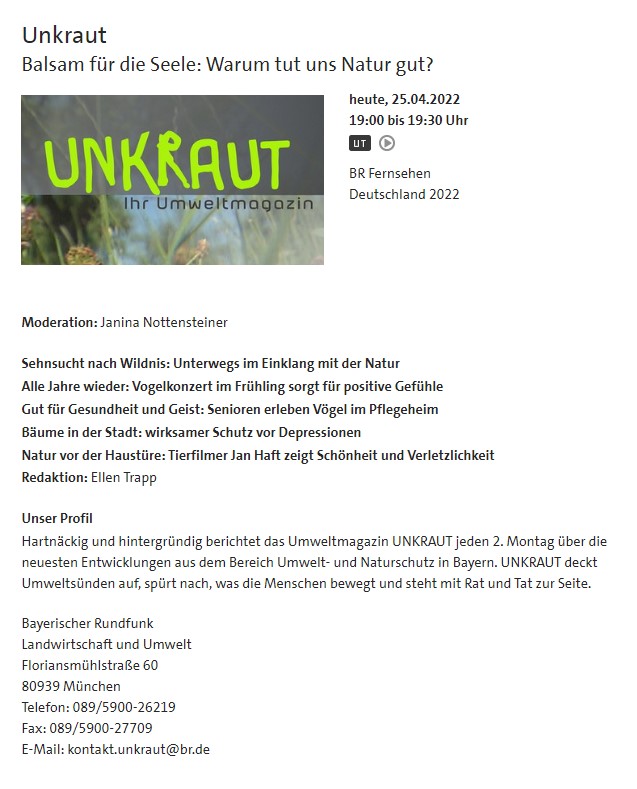 Unkraut
Balsam für die Seele: Warum tut uns Natur gut?

UNKRAUT
Ihr Umweltmagazin

heute, 25.04.2022
19:00 bis 19:30 Uhr
UT

BR Fernsehen
Deutschland 2022

Moderation: Janina Nottensteiner

Sehnsucht nach Wildnis: Unterwegs im Einklang mit der Natur
Alle Jahre wieder: Vogelkonzert im Frühling sorgt für positive Gefühle
Gut für Gesundheit und Geist: Senioren erleben Vögel im Pflegeheim
Bäume in der Stadt: wirksamer Schutz vor Depressionen
Natur vor der Haustüre: Tierfilmer Jan Haft zeigt Schönheit und Verletzlichkeit
Redaktion: Ellen Trapp

Unser Profil
Hartnäckig und hintergründig berichtet das Umweltmagazin UNKRAUT jeden 2. Montag über die neuesten Entwicklungen aus dem Bereich Umwelt- und Naturschutz in Bayern. UNKRAUT deckt Umweltsünden auf, spürt nach, was die Menschen bewegt und steht mit Rat und Tat zur Seite.

Bayerischer Rundfunk
Landwirtschaft und Umwelt
Floriansmühlstraße 60
80939 München
Telefon: 089/5900-26219
Fax: 089/5900-27709
E-Mail: kontakt.unkraut@br.de